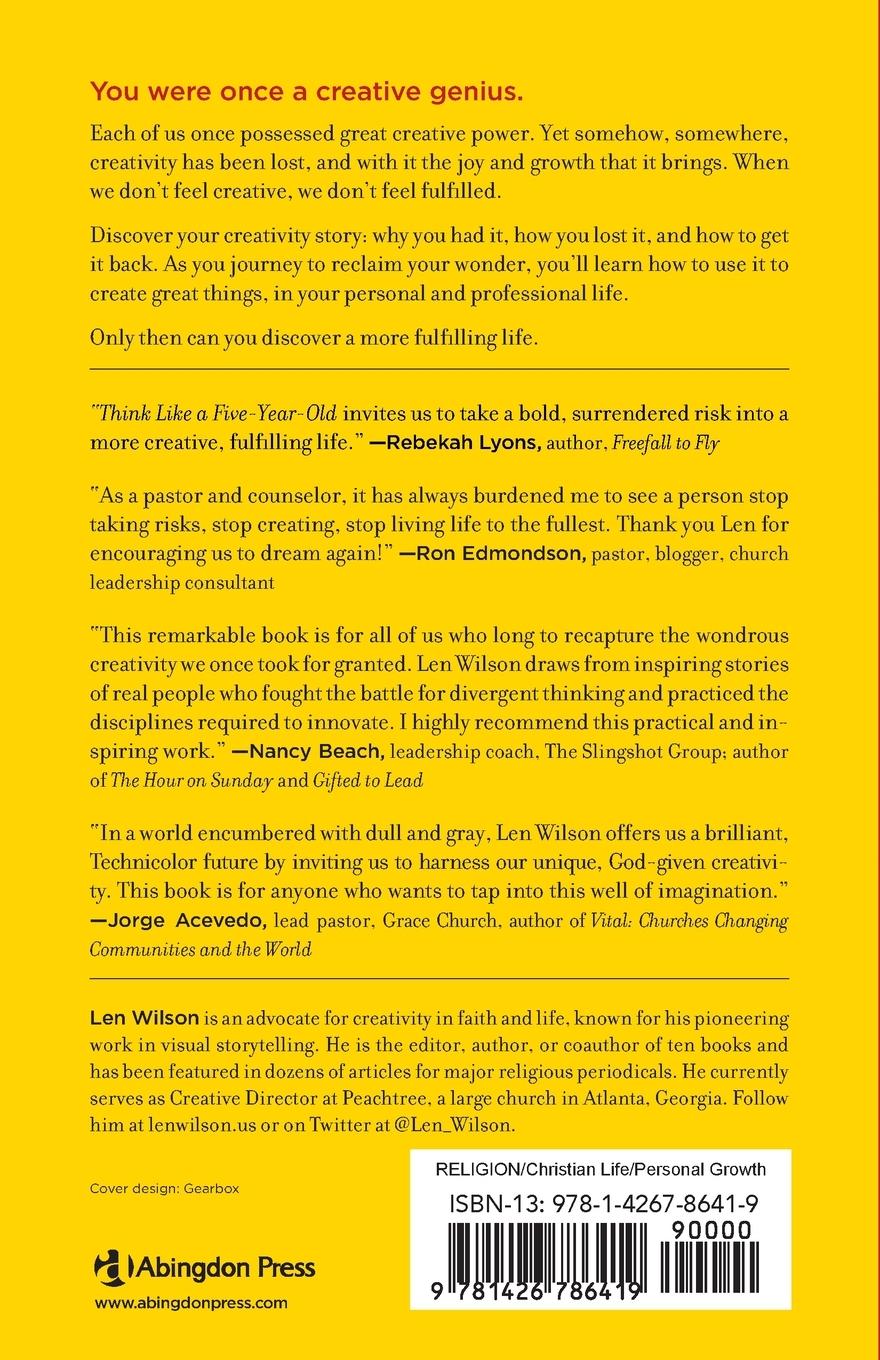 You were once a creative genius.

Each of us once possessed great creative power. Yet somehow, somewhere, creativity has been lost, and with it the joy and growth that it brings. When we don't feel creative, we don't feel fulfilled.

Discover your creativity story: why you had it, how you lost it, and how to get it back. As you journey to reclaim your wonder, you'll learn how to use it to create great things, in your personal and professional life.

Only then can you discover a more fulfilling life.

"Think Like a Five-Year-Old invites us to take a bold, surrendered risk into a more creative, fulfilling life." —Rebekah Lyons, author, Freefall to Fly

"As a pastor and counselor, it has always burdened me to see a person stop taking risks, stop creating, stop living life to the fullest. Thank you Len for encouraging us to dream again!" —Ron Edmondson, pastor, blogger, church leadership consultant

"This remarkable book is for all of us who long to recapture the wondrous creativity we once took for granted. Len Wilson draws from inspiring stories of real people who fought the battle for divergent thinking and practiced the disciplines required to innovate. I highly recommend this practical and inspiring work." —Nancy Beach, leadership coach, The Slingshot Group; author of The Hour on Sunday and Gifted to Lead

"In a world encumbered with dull and gray, Len Wilson offers us a brilliant, Technicolor future by inviting us to harness our unique, God-given creativity. This book is for anyone who wants to tap into this well of imagination." —Jorge Acevedo, lead pastor, Grace Church, author of Vital: Churches Changing Communities and the World

Len Wilson is an advocate for creativity in faith and life, known for his pioneering work in visual storytelling. He is the editor, author, or coauthor of ten books and has been featured in dozens of articles for major religious periodicals. He currently serves as Creative Director at Peachtree, a large church in Atlanta, Georgia. Follow him at lenwilson.us or on Twitter at @Len_Wilson.

Cover design: Gearbox

Abingdon Press
www.abingdonpress.com

RELIGION/Christian Life/Personal Growth
ISBN-13: 978-1-4267-8641-9
90000
9 781426 786419